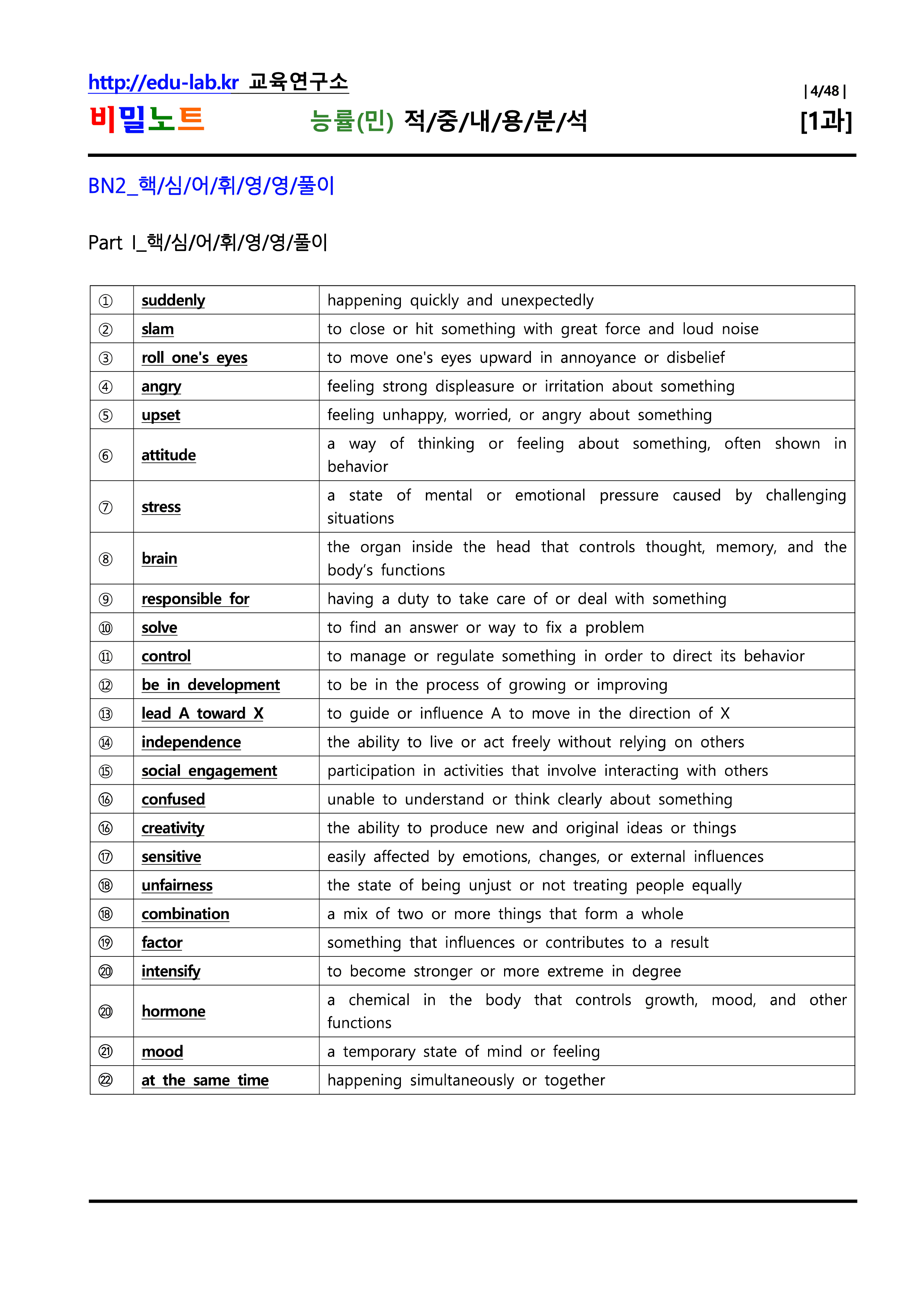 http://edu-lab.kr 교육연구소

| 4/48 |

비밀노트 능률(민) 적/중/내/용/분/석 [1과]

BN2_핵/심/어/휘/영/영/풀이

Part I_핵/심/어/휘/영/영/풀이

| ① | suddenly | happening quickly and unexpectedly |
|---|---|---|
| ② | slam | to close or hit something with great force and loud noise |
| ③ | roll one's eyes | to move one's eyes upward in annoyance or disbelief |
| ④ | angry | feeling strong displeasure or irritation about something |
| ⑤ | upset | feeling unhappy, worried, or angry about something |
| ⑥ | attitude | a way of thinking or feeling about something, often shown in behavior |
| ⑦ | stress | a state of mental or emotional pressure caused by challenging situations |
| ⑧ | brain | the organ inside the head that controls thought, memory, and the body's functions |
| ⑨ | responsible for | having a duty to take care of or deal with something |
| ⑩ | solve | to find an answer or way to fix a problem |
| ⑪ | control | to manage or regulate something in order to direct its behavior |
| ⑫ | be in development | to be in the process of growing or improving |
| ⑬ | lead A toward X | to guide or influence A to move in the direction of X |
| ⑭ | independence | the ability to live or act freely without relying on others |
| ⑮ | social engagement | participation in activities that involve interacting with others |
| ⑯ | confused | unable to understand or think clearly about something |
| ⑯ | creativity | the ability to produce new and original ideas or things |
| ⑰ | sensitive | easily affected by emotions, changes, or external influences |
| ⑱ | unfairness | the state of being unjust or not treating people equally |
| ⑱ | combination | a mix of two or more things that form a whole |
| ⑲ | factor | something that influences or contributes to a result |
| ⑳ | intensify | to become stronger or more extreme in degree |
| ⑳ | hormone | a chemical in the body that controls growth, mood, and other functions |
| ㉑ | mood | a temporary state of mind or feeling |
| ㉒ | at the same time | happening simultaneously or together |